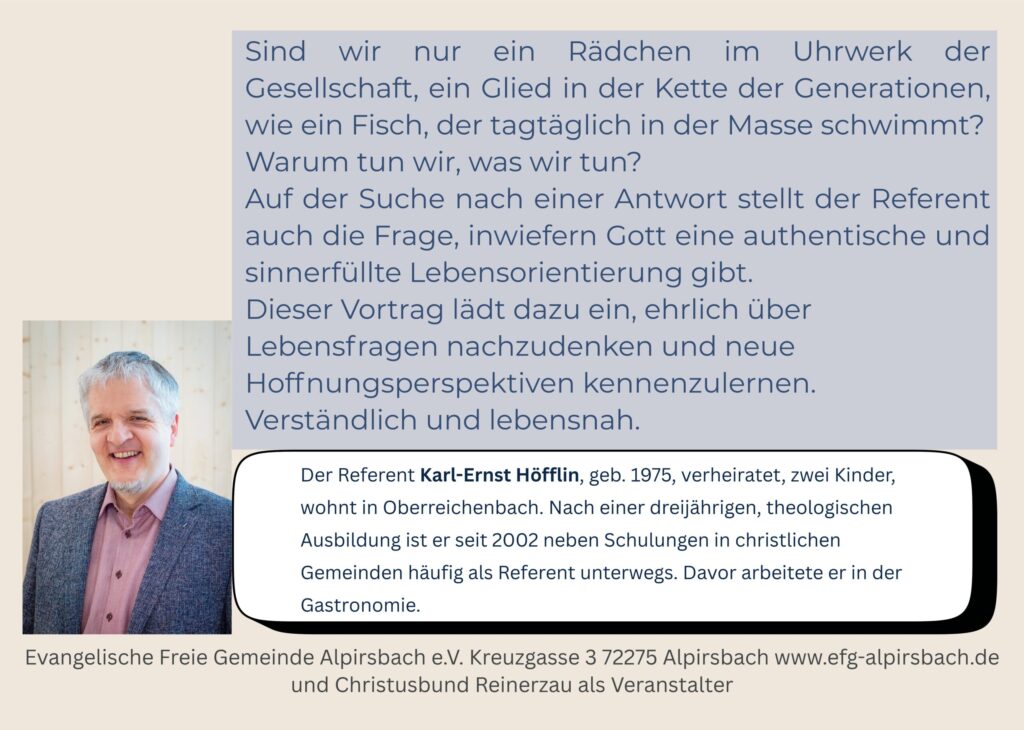 Sind wir nur ein Rädchen im Uhrwerk der Gesellschaft, ein Glied in der Kette der Generationen, wie ein Fisch, der tagtäglich in der Masse schwimmt?
Warum tun wir, was wir tun?
Auf der Suche nach einer Antwort stellt der Referent auch die Frage, inwiefern Gott eine authentische und sinnerfüllte Lebensorientierung gibt.
Dieser Vortrag lädt dazu ein, ehrlich über Lebensfragen nachzudenken und neue Hoffnungsperspektiven kennenzulernen.
Verständlich und lebensnah.

Der Referent Karl-Ernst Höfflin, geb. 1975, verheiratet, zwei Kinder, wohnt in Oberreichenbach. Nach einer dreijährigen, theologischen Ausbildung ist er seit 2002 neben Schulungen in christlichen Gemeinden häufig als Referent unterwegs. Davor arbeitete er in der Gastronomie.

Evangelische Freie Gemeinde Alpirsbach e.V. Kreuzgasse 3 72275 Alpirsbach www.efg-alpirsbach.de
und Christusbund Reinerzau als Veranstalter